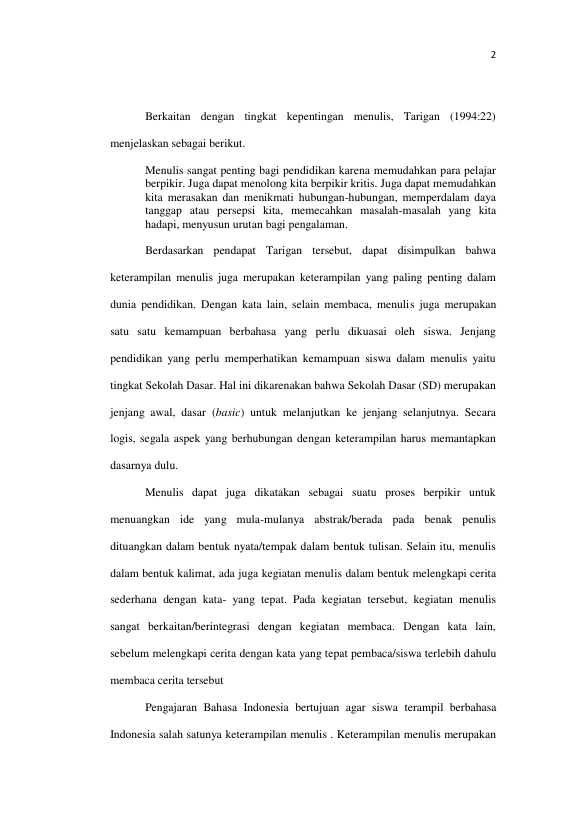 2

Berkaitan dengan tingkat kepentingan menulis, Tarigan (1994:22) menjelaskan sebagai berikut.

Menulis sangat penting bagi pendidikan karena memudahkan para pelajar berpikir. Juga dapat menolong kita berpikir kritis. Juga dapat memudahkan kita merasakan dan menikmati hubungan-hubungan, memperdalam daya tanggap atau persepsi kita, memecahkan masalah-masalah yang kita hadapi, menyusun urutan bagi pengalaman.

Berdasarkan pendapat Tarigan tersebut, dapat disimpulkan bahwa keterampilan menulis juga merupakan keterampilan yang paling penting dalam dunia pendidikan. Dengan kata lain, selain membaca, menulis juga merupakan satu satu kemampuan berbahasa yang perlu dikuasai oleh siswa. Jenjang pendidikan yang perlu memperhatikan kemampuan siswa dalam menulis yaitu tingkat Sekolah Dasar. Hal ini dikarenakan bahwa Sekolah Dasar (SD) merupakan jenjang awal, dasar (basic) untuk melanjutkan ke jenjang selanjutnya. Secara logis, segala aspek yang berhubungan dengan keterampilan harus memantapkan dasarnya dulu.

Menulis dapat juga dikatakan sebagai suatu proses berpikir untuk menuangkan ide yang mula-mulanya abstrak/berada pada benak penulis dituangkan dalam bentuk nyata/tempak dalam bentuk tulisan. Selain itu, menulis dalam bentuk kalimat, ada juga kegiatan menulis dalam bentuk melengkapi cerita sederhana dengan kata- yang tepat. Pada kegiatan tersebut, kegiatan menulis sangat berkaitan/berintegrasi dengan kegiatan membaca. Dengan kata lain, sebelum melengkapi cerita dengan kata yang tepat pembaca/siswa terlebih dahulu membaca cerita tersebut

Pengajaran Bahasa Indonesia bertujuan agar siswa terampil berbahasa Indonesia salah satunya keterampilan menulis . Keterampilan menulis merupakan